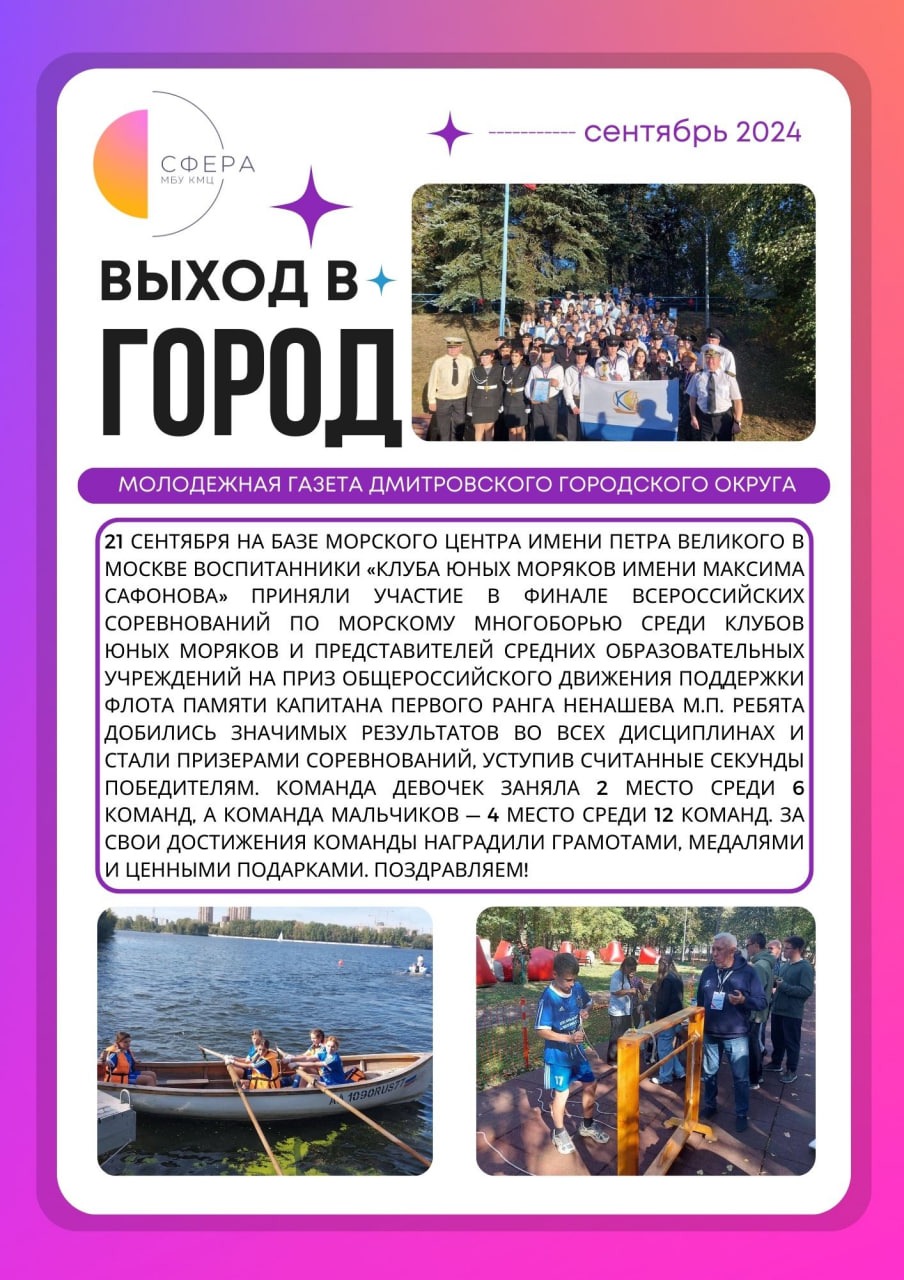 СФЕРА
МБУ КМЦ

----------- сентябрь 2024

ВЫХОД В
ГОРОД

МОЛОДЕЖНАЯ ГАЗЕТА ДМИТРОВСКОГО ГОРОДСКОГО ОКРУГА

21 СЕНТЯБРЯ НА БАЗЕ МОРСКОГО ЦЕНТРА ИМЕНИ ПЕТРА ВЕЛИКОГО В МОСКВЕ ВОСПИТАННИКИ «КЛУБА ЮНЫХ МОРЯКОВ ИМЕНИ МАКСИМА САФОНОВА» ПРИНЯЛИ УЧАСТИЕ В ФИНАЛЕ ВСЕРОССИЙСКИХ СОРЕВНОВАНИЙ ПО МОРСКОМУ МНОГОБОРЬЮ СРЕДИ КЛУБОВ ЮНЫХ МОРЯКОВ И ПРЕДСТАВИТЕЛЕЙ СРЕДНИХ ОБРАЗОВАТЕЛЬНЫХ УЧРЕЖДЕНИЙ НА ПРИЗ ОБЩЕРОССИЙСКОГО ДВИЖЕНИЯ ПОДДЕРЖКИ ФЛОТА ПАМЯТИ КАПИТАНА ПЕРВОГО РАНГА НЕНАШЕВА М.П. РЕБЯТА ДОБИЛИСЬ ЗНАЧИМЫХ РЕЗУЛЬТАТОВ ВО ВСЕХ ДИСЦИПЛИНАХ И СТАЛИ ПРИЗЕРАМИ СОРЕВНОВАНИЙ, УСТУПИВ СЧИТАННЫЕ СЕКУНДЫ ПОБЕДИТЕЛЯМ. КОМАНДА ДЕВОЧЕК ЗАНЯЛА 2 МЕСТО СРЕДИ 6 КОМАНД, А КОМАНДА МАЛЬЧИКОВ — 4 МЕСТО СРЕДИ 12 КОМАНД. ЗА СВОИ ДОСТИЖЕНИЯ КОМАНДЫ НАГРАДИЛИ ГРАМОТАМИ, МЕДАЛЯМИ И ЦЕННЫМИ ПОДАРКАМИ. ПОЗДРАВЛЯЕМ!

1090RUS77

17